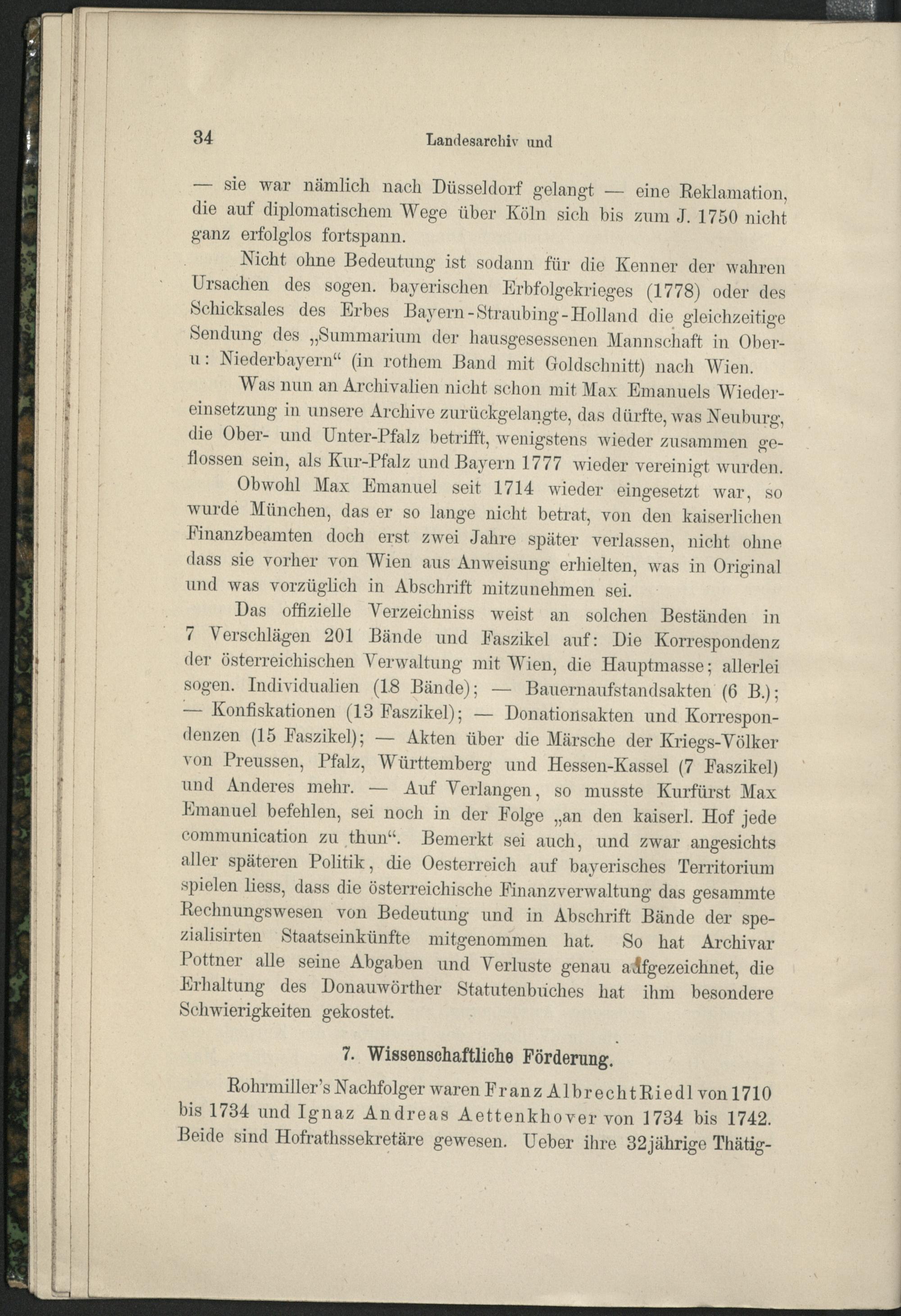 34 Landesarchiv und

— sie war nämlich nach Düsseldorf gelangt — eine Reklamation, die auf diplomatischem Wege über Köln sich bis zum J. 1750 nicht ganz erfolglos fortspann.

Nicht ohne Bedeutung ist sodann für die Kenner der wahren Ursachen des sogen. bayerischen Erbfolgekrieges (1778) oder des Schicksales des Erbes Bayern-Straubing-Holland die gleichzeitige Sendung des „Summarium der hausgesessenen Mannschaft in Ober- u: Niederbayern“ (in rothem Band mit Goldschnitt) nach Wien.

Was nun an Archivalien nicht schon mit Max Emanuels Wiedereinsetzung in unsere Archive zurückgelangte, das dürfte, was Neuburg, die Ober- und Unter-Pfalz betrifft, wenigstens wieder zusammen geflossen sein, als Kur-Pfalz und Bayern 1777 wieder vereinigt wurden.

Obwohl Max Emanuel seit 1714 wieder eingesetzt war, so wurde München, das er so lange nicht betrat, von den kaiserlichen Finanzbeamten doch erst zwei Jahre später verlassen, nicht ohne dass sie vorher von Wien aus Anweisung erhielten, was in Original und was vorzüglich in Abschrift mitzunehmen sei.

Das offizielle Verzeichniss weist an solchen Beständen in 7 Verschlägen 201 Bände und Faszikel auf: Die Korrespondenz der österreichischen Verwaltung mit Wien, die Hauptmasse; allerlei sogen. Individualien (18 Bände); — Bauernaufstandsakten (6 B.); — Konfiskationen (13 Faszikel); — Donationsakten und Korrespondenzen (15 Faszikel); — Akten über die Märsche der Kriegs-Völker von Preussen, Pfalz, Württemberg und Hessen-Kassel (7 Faszikel) und Anderes mehr. — Auf Verlangen, so musste Kurfürst Max Emanuel befehlen, sei noch in der Folge „an den kaiserl. Hof jede communication zu thun“. Bemerkt sei auch, und zwar angesichts aller späteren Politik, die Oesterreich auf bayerisches Territorium spielen liess, dass die österreichische Finanzverwaltung das gesammte Rechnungswesen von Bedeutung und in Abschrift Bände der spezialisirten Staatseinkünfte mitgenommen hat. So hat Archivar Pottner alle seine Abgaben und Verluste genau aufgezeichnet, die Erhaltung des Donauwörther Statutenbuches hat ihm besondere Schwierigkeiten gekostet.

7. Wissenschaftliche Förderung.

Rohrmiller's Nachfolger waren Franz Albrecht Riedl von 1710 bis 1734 und Ignaz Andreas Aettenkhover von 1734 bis 1742. Beide sind Hofrathssekretäre gewesen. Ueber ihre 32jährige Thätig-